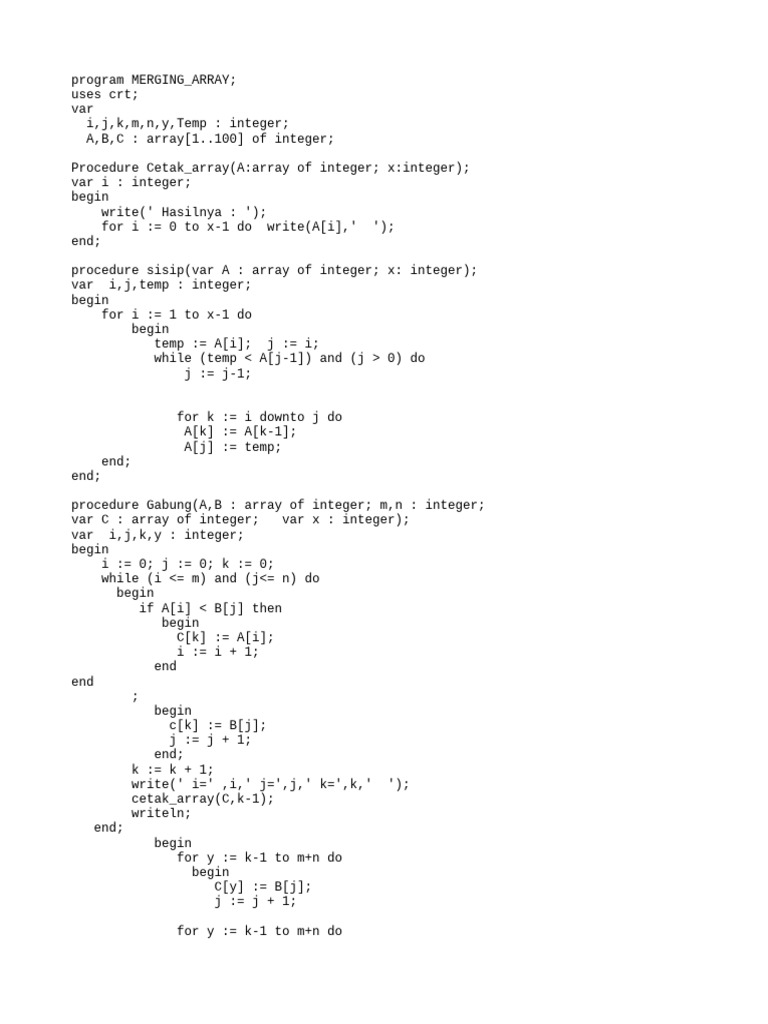 program MERGING_ARRAY;
uses crt;
var
  i,j,k,m,n,y,Temp : integer;
  A,B,C : array[1..100] of integer;

Procedure Cetak_array(A:array of integer; x:integer);
var i : integer;
begin
    write(' Hasilnya : ');
    for i := 0 to x-1 do  write(A[i],'  ');
end;

procedure sisip(var A : array of integer; x: integer);
var  i,j,temp : integer;
begin
    for i := 1 to x-1 do
        begin
           temp := A[i];  j := i;
           while (temp < A[j-1]) and (j > 0) do
               j := j-1;

              for k := i downto j do
               A[k] := A[k-1];
               A[j] := temp;
    end;
end;

procedure Gabung(A,B : array of integer; m,n : integer;
var C : array of integer;   var x : integer);
var  i,j,k,y : integer;
begin
    i := 0; j := 0; k := 0;
    while (i <= m) and (j<= n) do
      begin
         if A[i] < B[j] then
           begin
             C[k] := A[i];
             i := i + 1;
           end
end
        ;
           begin
            c[k] := B[j];
            j := j + 1;
           end;
        k := k + 1;
        write(' i=' ,i,' j=',j,' k=',k,'  ');
        cetak_array(C,k-1);
        writeln;
   end;
           begin
              for y := k-1 to m+n do
                begin
                   C[y] := B[j];
                   j := j + 1;

              for y := k-1 to m+n do